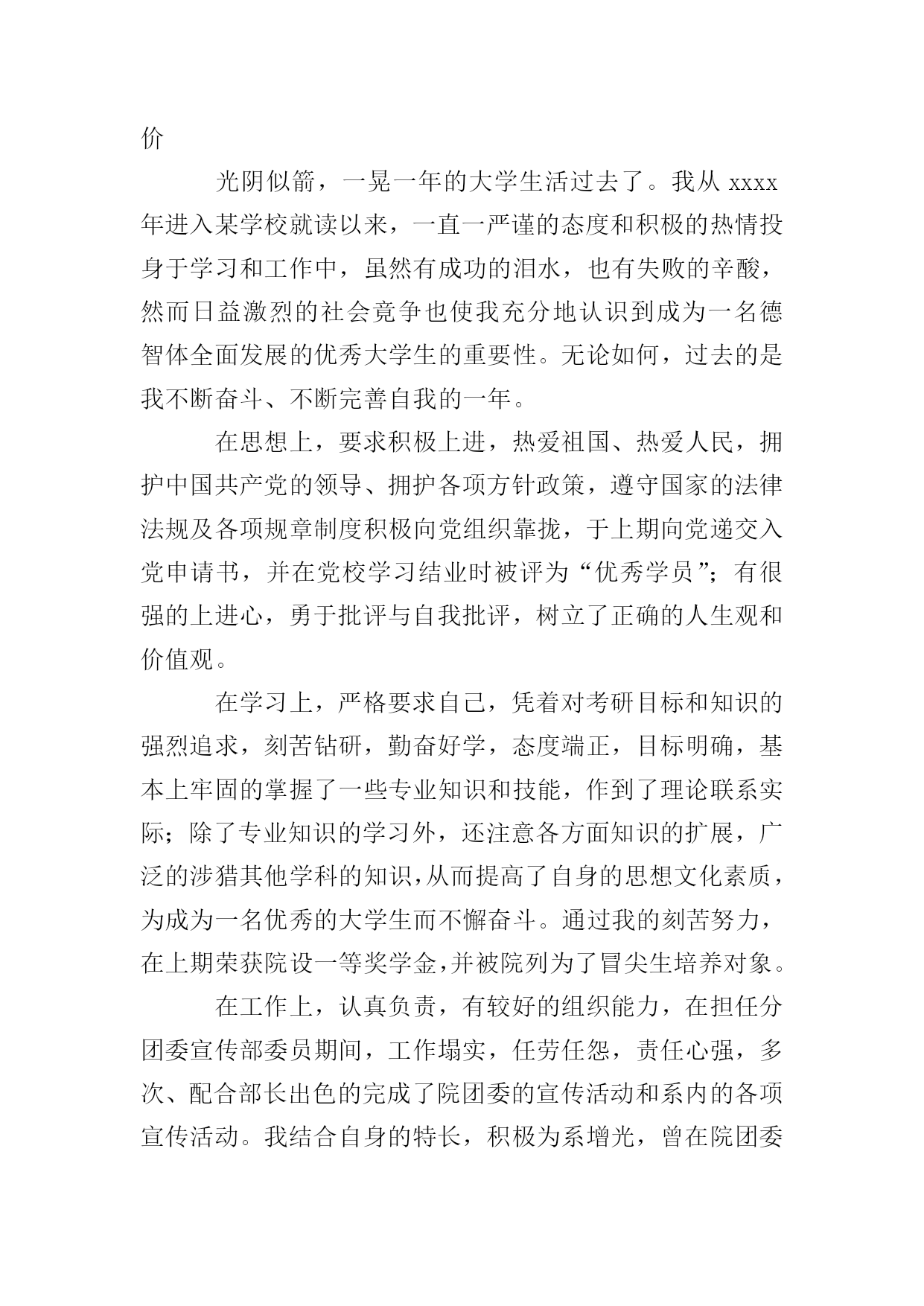 价

光阴似箭，一晃一年的大学生活过去了。我从 xxxx 年进入某学校就读以来，一直一严谨的态度和积极的热情投身于学习和工作中，虽然有成功的泪水，也有失败的辛酸，然而日益激烈的社会竞争也使我充分地认识到成为一名德智体全面发展的优秀大学生的重要性。无论如何，过去的是我不断奋斗、不断完善自我的一年。

在思想上，要求积极上进，热爱祖国、热爱人民，拥护中国共产党的领导、拥护各项方针政策，遵守国家的法律法规及各项规章制度积极向党组织靠拢，于上期向党递交入党申请书，并在党校学习结业时被评为“优秀学员”；有很强的上进心，勇于批评与自我批评，树立了正确的人生观和价值观。

在学习上，严格要求自己，凭着对考研目标和知识的强烈追求，刻苦钻研，勤奋好学，态度端正，目标明确，基本上牢固的掌握了一些专业知识和技能，作到了理论联系实际；除了专业知识的学习外，还注意各方面知识的扩展，广泛的涉猎其他学科的知识，从而提高了自身的思想文化素质，为成为一名优秀的大学生而不懈奋斗。通过我的刻苦努力，在上期荣获院设一等奖学金，并被院列为了冒尖生培养对象。

在工作上，认真负责，有较好的组织能力，在担任分团委宣传部委员期间，工作塌实，任劳任怨，责任心强，多次、配合部长出色的完成了院团委的宣传活动和系内的各项宣传活动。我结合自身的特长，积极为系增光，曾在院团委